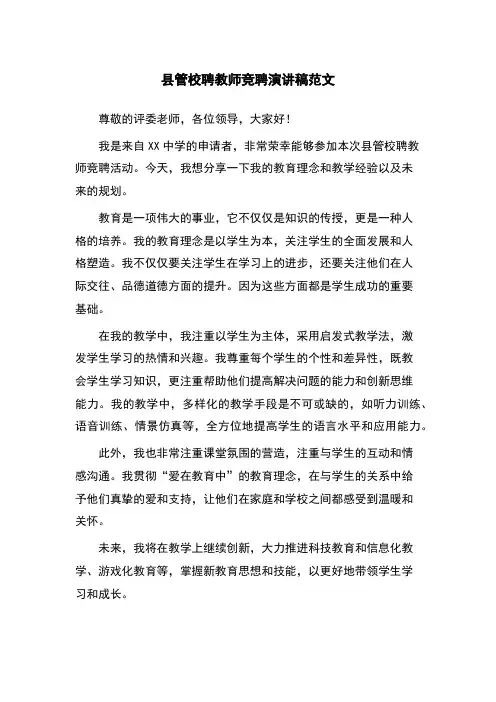 县管校聘教师竞聘演讲稿范文

尊敬的评委老师，各位领导，大家好！

我是来自 XX 中学的申请者，非常荣幸能够参加本次县管校聘教师竞聘活动。今天，我想分享一下我的教育理念和教学经验以及未来的规划。

教育是一项伟大的事业，它不仅仅是知识的传授，更是一种人格的培养。我的教育理念是以学生为本，关注学生的全面发展和人格塑造。我不仅仅要关注学生在学习上的进步，还要关注他们在人际交往、品德道德方面的提升。因为这些方面都是学生成功的重要基础。

在我的教学中，我注重以学生为主体，采用启发式教学法，激发学生学习的热情和兴趣。我尊重每个学生的个性和差异性，既教会学生学习知识，更注重帮助他们提高解决问题的能力和创新思维能力。我的教学中，多样化的教学手段是不可或缺的，如听力训练、语音训练、情景仿真等，全方位地提高学生的语言水平和应用能力。

此外，我也非常注重课堂氛围的营造，注重与学生的互动和情感沟通。我贯彻“爱在教育中”的教育理念，在与学生的关系中给予他们真挚的爱和支持，让他们在家庭和学校之间都感受到温暖和关怀。

未来，我将在教学上继续创新，大力推进科技教育和信息化教学、游戏化教育等，掌握新教育思想和技能，以更好地带领学生学习和成长。